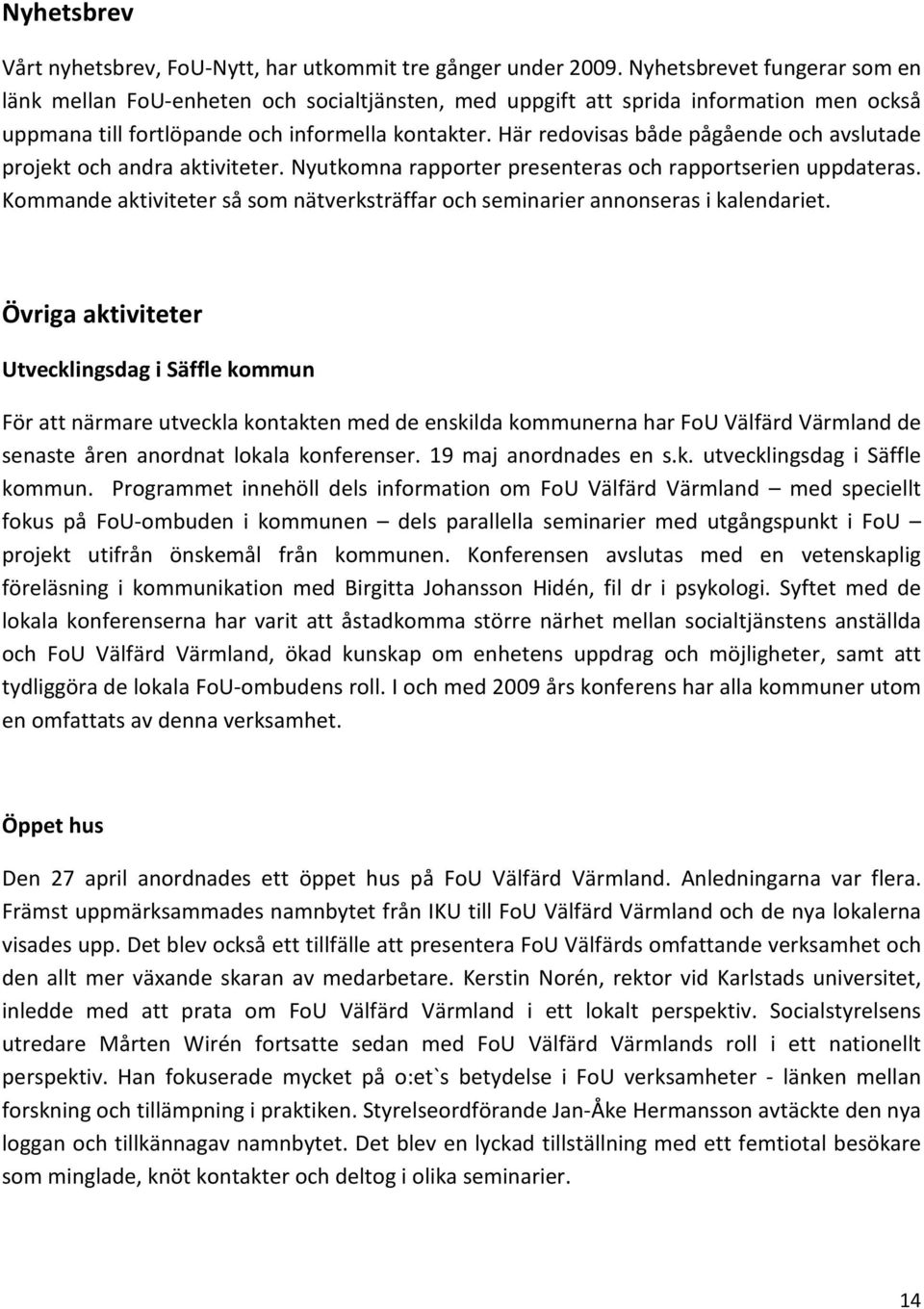 Nyhetsbrev

Vårt nyhetsbrev, FoU-Nytt, har utkommit tre gånger under 2009. Nyhetsbrevet fungerar som en länk mellan FoU-enheten och socialtjänsten, med uppgift att sprida information men också uppmana till fortlöpande och informella kontakter. Här redovisas både pågående och avslutade projekt och andra aktiviteter. Nyutkomna rapporter presenteras och rapportserien uppdateras. Kommande aktiviteter så som nätverksträffar och seminarier annonseras i kalendariet.

Övriga aktiviteter

Utvecklingsdag i Säffle kommun

För att närmare utveckla kontakten med de enskilda kommunerna har FoU Välfärd Värmland de senaste åren anordnat lokala konferenser. 19 maj anordnades en s.k. utvecklingsdag i Säffle kommun. Programmet innehöll dels information om FoU Välfärd Värmland – med speciellt fokus på FoU-ombuden i kommunen – dels parallella seminarier med utgångspunkt i FoU – projekt utifrån önskemål från kommunen. Konferensen avslutas med en vetenskaplig föreläsning i kommunikation med Birgitta Johansson Hidén, fil dr i psykologi. Syftet med de lokala konferenserna har varit att åstadkomma större närhet mellan socialtjänstens anställda och FoU Välfärd Värmland, ökad kunskap om enhetens uppdrag och möjligheter, samt att tydliggöra de lokala FoU-ombudens roll. I och med 2009 års konferens har alla kommuner utom en omfattats av denna verksamhet.

Öppet hus

Den 27 april anordnades ett öppet hus på FoU Välfärd Värmland. Anledningarna var flera. Främst uppmärksammades namnbytet från IKU till FoU Välfärd Värmland och de nya lokalerna visades upp. Det blev också ett tillfälle att presentera FoU Välfärds omfattande verksamhet och den allt mer växande skaran av medarbetare. Kerstin Norén, rektor vid Karlstads universitet, inledde med att prata om FoU Välfärd Värmland i ett lokalt perspektiv. Socialstyrelsens utredare Mårten Wirén fortsatte sedan med FoU Välfärd Värmlands roll i ett nationellt perspektiv. Han fokuserade mycket på o:et`s betydelse i FoU verksamheter - länken mellan forskning och tillämpning i praktiken. Styrelseordförande Jan-Åke Hermansson avtäckte den nya loggan och tillkännagav namnbytet. Det blev en lyckad tillställning med ett femtiotal besökare som minglade, knöt kontakter och deltog i olika seminarier.

14